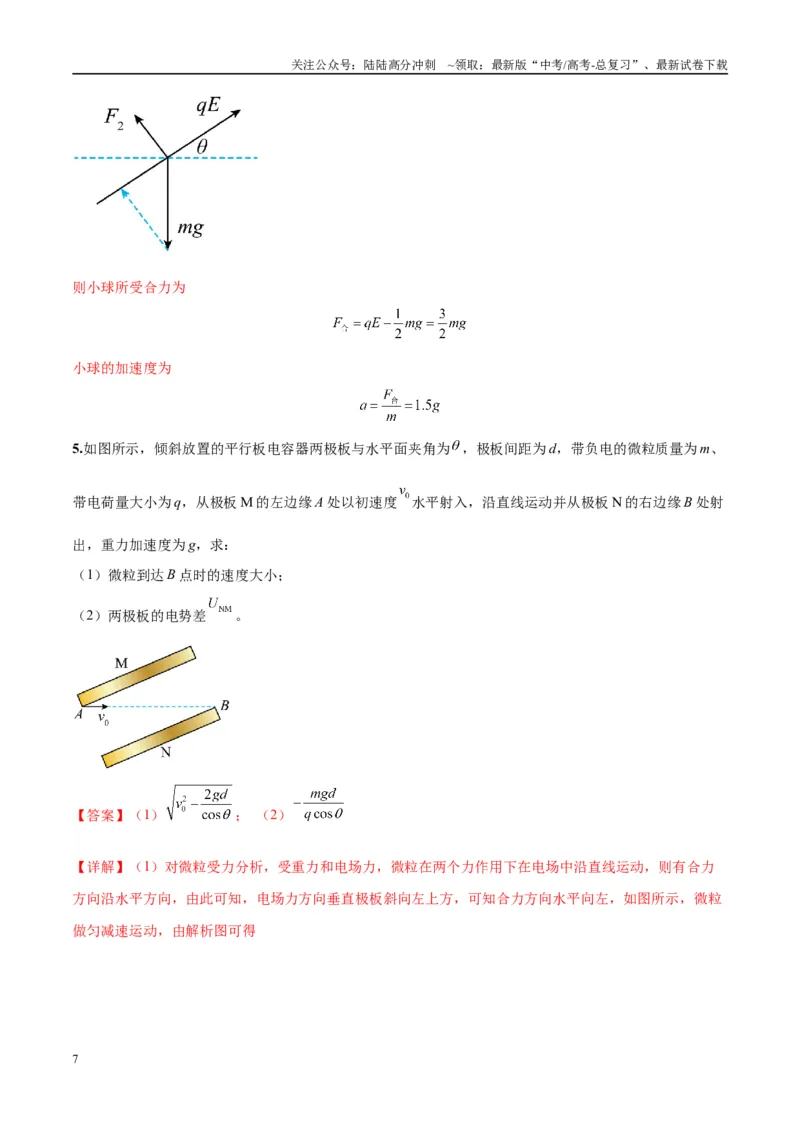 关注公众号：陆陆高分冲刺 ~领取：最新版“中考/高考-总复习”、最新试卷下载

$F_2$
$qE$
$\theta$
$mg$

则小球所受合力为

$F_{合}=qE-\frac{1}{2}mg=\frac{3}{2}mg$

小球的加速度为

$a=\frac{F_{合}}{m}=1.5g$

5.如图所示，倾斜放置的平行板电容器两极板与水平面夹角为$\theta$，极板间距为d，带负电的微粒质量为m、带电荷量大小为q，从极板M的左边缘A处以初速度$v_0$水平射入，沿直线运动并从极板N的右边缘B处射出，重力加速度为g，求：

（1）微粒到达B点时的速度大小；

（2）两极板的电势差$U_{NM}$。

M
A
$v_0$
B
N

【答案】（1）$\sqrt{v_0^2-\frac{2gd}{\cos\theta}}$；（2）$-\frac{mgd}{q\cos\theta}$

【详解】（1）对微粒受力分析，受重力和电场力，微粒在两个力作用下在电场中沿直线运动，则有合力方向沿水平方向，由此可知，电场力方向垂直极板斜向左上方，可知合力方向水平向左，如图所示，微粒做匀减速运动，由解析图可得

7